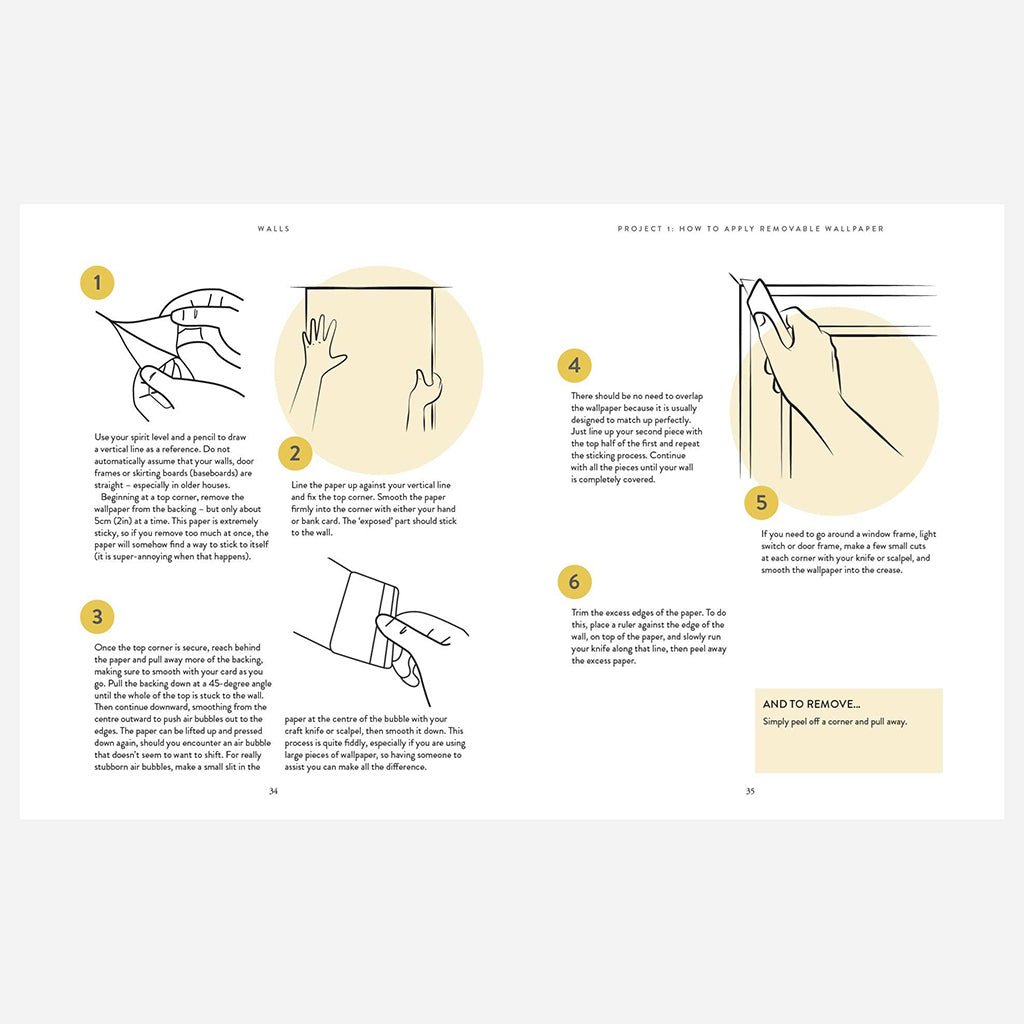 WALLS

1

Use your spirit level and a pencil to draw a vertical line as a reference. Do not automatically assume that your walls, door frames or skirting boards (baseboards) are straight – especially in older houses.

Beginning at a top corner, remove the wallpaper from the backing – but only about 5cm (2in) at a time. This paper is extremely sticky, so if you remove too much at once, the paper will somehow find a way to stick to itself (it is super-annoying when that happens).

2

Line the paper up against your vertical line and fix the top corner. Smooth the paper firmly into the corner with either your hand or bank card. The 'exposed' part should stick to the wall.

3

Once the top corner is secure, reach behind the paper and pull away more of the backing, making sure to smooth with your card as you go. Pull the backing down at a 45-degree angle until the whole of the top is stuck to the wall. Then continue downward, smoothing from the centre outward to push air bubbles out to the edges. The paper can be lifted up and pressed down again, should you encounter an air bubble that doesn't seem to want to shift. For really stubborn air bubbles, make a small slit in the paper at the centre of the bubble with your craft knife or scalpel, then smooth it down. This process is quite fiddly, especially if you are using large pieces of wallpaper, so having someone to assist you can make all the difference.

34

PROJECT 1: HOW TO APPLY REMOVABLE WALLPAPER

4

There should be no need to overlap the wallpaper because it is usually designed to match up perfectly. Just line up your second piece with the top half of the first and repeat the sticking process. Continue with all the pieces until your wall is completely covered.

5

If you need to go around a window frame, light switch or door frame, make a few small cuts at each corner with your knife or scalpel, and smooth the wallpaper into the crease.

6

Trim the excess edges of the paper. To do this, place a ruler against the edge of the wall, on top of the paper, and slowly run your knife along that line, then peel away the excess paper.

AND TO REMOVE...
Simply peel off a corner and pull away.

35